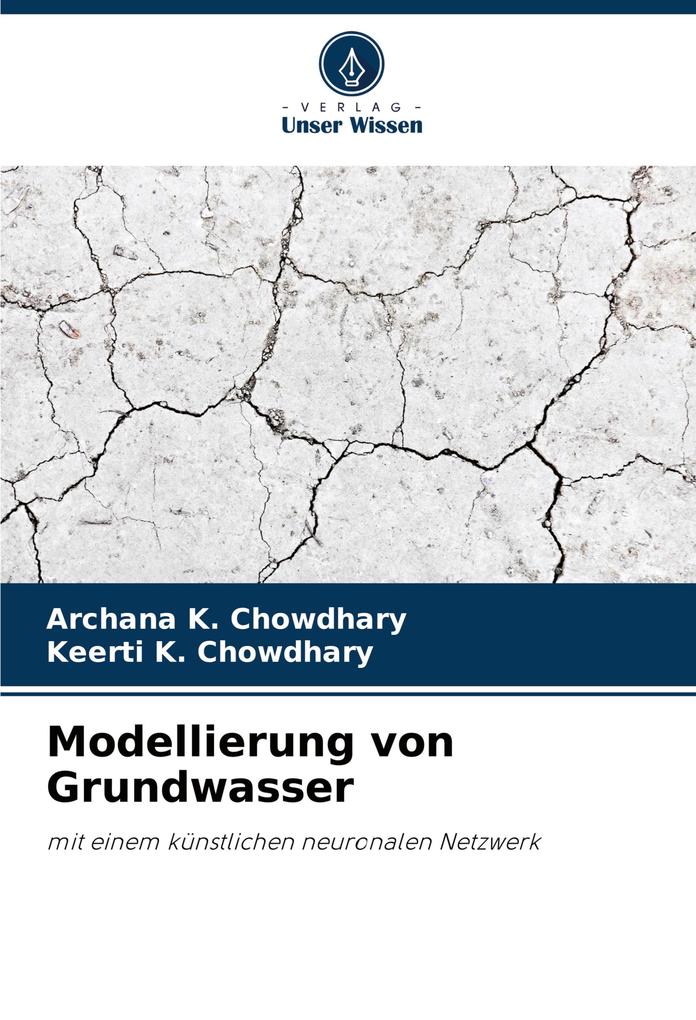 - VERLAG -
Unser Wissen

Archana K. Chowdhary
Keerti K. Chowdhary

Modellierung von Grundwasser

mit einem künstlichen neuronalen Netzwerk